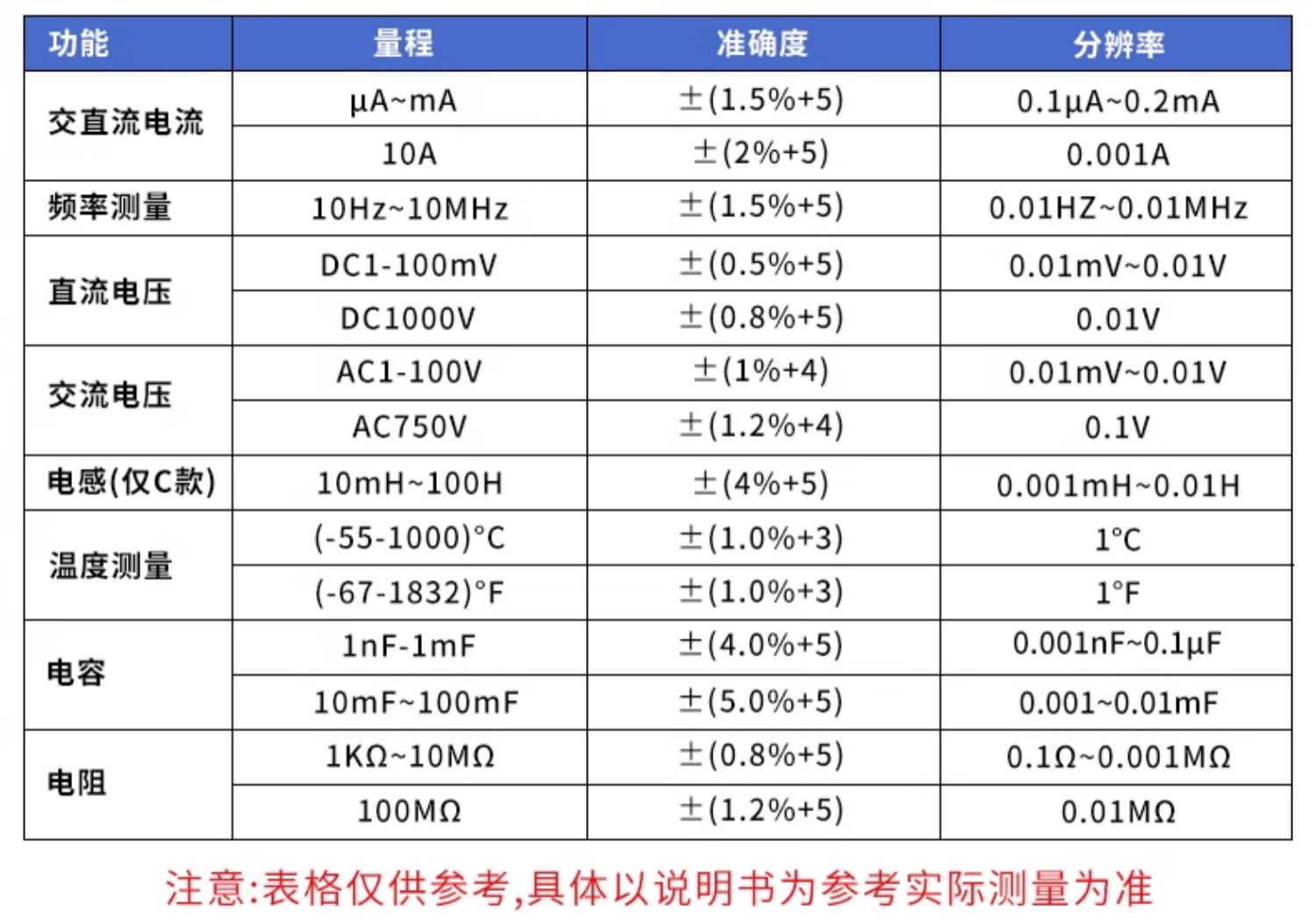 | 功能 | 量程 | 准确度 | 分辨率 |
|---|---|---|---|
| 交直流电流 | μA~mA | ±(1.5%+5) | 0.1μA~0.2mA |
|  | 10A | ±(2%+5) | 0.001A |
| 频率测量 | 10Hz~10MHz | ±(1.5%+5) | 0.01HZ~0.01MHz |
| 直流电压 | DC1-100mV | ±(0.5%+5) | 0.01mV~0.01V |
|  | DC1000V | ±(0.8%+5) | 0.01V |
| 交流电压 | AC1-100V | ±(1%+4) | 0.01mV~0.01V |
|  | AC750V | ±(1.2%+4) | 0.1V |
| 电感(仅C款) | 10mH~100H | ±(4%+5) | 0.001mH~0.01H |
| 温度测量 | (-55-1000)°C | ±(1.0%+3) | 1°C |
|  | (-67-1832)°F | ±(1.0%+3) | 1°F |
| 电容 | 1nF-1mF | ±(4.0%+5) | 0.001nF~0.1μF |
|  | 10mF~100mF | ±(5.0%+5) | 0.001~0.01mF |
| 电阻 | 1KΩ~10MΩ | ±(0.8%+5) | 0.1Ω~0.001MΩ |
|  | 100MΩ | ±(1.2%+5) | 0.01MΩ |

注意:表格仅供参考,具体以说明书为参考实际测量为准